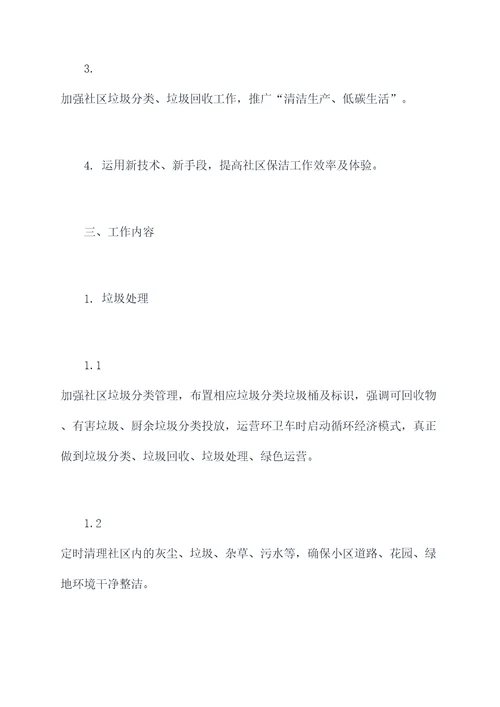 3.
加强社区垃圾分类、垃圾回收工作，推广“清洁生产、低碳生活”。

4. 运用新技术、新手段，提高社区保洁工作效率及体验。

三、工作内容

1. 垃圾处理

1.1
加强社区垃圾分类管理，布置相应垃圾分类垃圾桶及标识，强调可回收物、有害垃圾、厨余垃圾分类投放，运营环卫车时启动循环经济模式，真正做到垃圾分类、垃圾回收、垃圾处理、绿色运营。

1.2
定时清理社区内的灰尘、垃圾、杂草、污水等，确保小区道路、花园、绿地环境干净整洁。